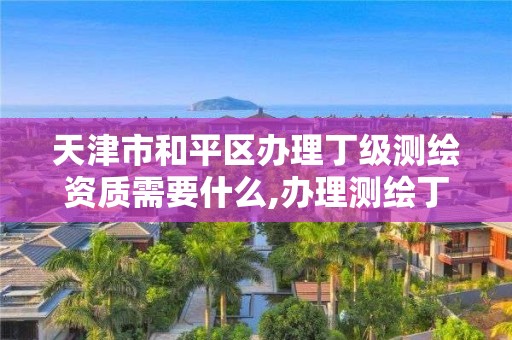 天津市和平区办理丁级测绘资质需要什么,办理测绘丁